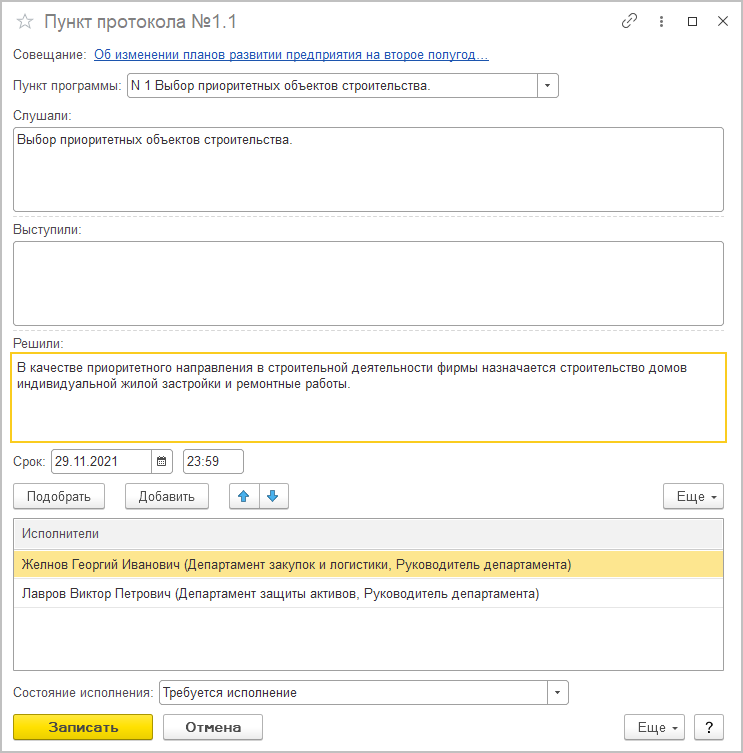 Пункт протокола №1.1

Совещание: Об изменении планов развитии предприятия на второе полугод...

Пункт программы: N 1 Выбор приоритетных объектов строительства.

Слушали:

Выбор приоритетных объектов строительства.

Выступили:

Решили:

В качестве приоритетного направления в строительной деятельности фирмы назначается строительство домов индивидуальной жилой застройки и ремонтные работы.

Срок: 29.11.2021 23:59

Подобрать Добавить Еще

| Исполнители |
|---|
| Желнов Георгий Иванович (Департамент закупок и логистики, Руководитель департамента) |
| Лавров Виктор Петрович (Департамент защиты активов, Руководитель департамента) |

Состояние исполнения: Требуется исполнение

Записать Отмена Еще ?